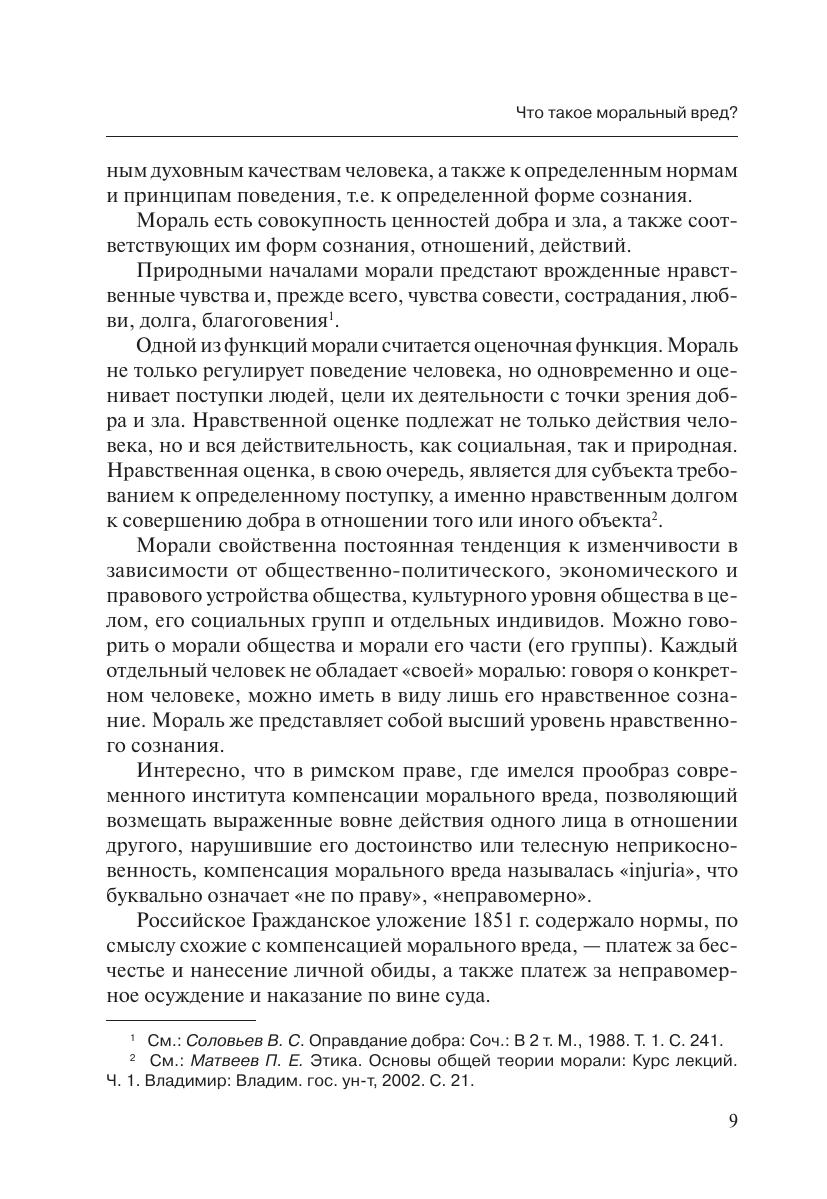 Что такое моральный вред?

ным духовным качествам человека, а также к определенным нормам и принципам поведения, т.е. к определенной форме сознания.

Мораль есть совокупность ценностей добра и зла, а также соответствующих им форм сознания, отношений, действий.

Природными началами морали предстают врожденные нравственные чувства и, прежде всего, чувства совести, сострадания, любви, долга, благоговения$^1$.

Одной из функций морали считается оценочная функция. Мораль не только регулирует поведение человека, но одновременно и оценивает поступки людей, цели их деятельности с точки зрения добра и зла. Нравственной оценке подлежат не только действия человека, но и вся действительность, как социальная, так и природная. Нравственная оценка, в свою очередь, является для субъекта требованием к определенному поступку, а именно нравственным долгом к совершению добра в отношении того или иного объекта$^2$.

Морали свойственна постоянная тенденция к изменчивости в зависимости от общественно-политического, экономического и правового устройства общества, культурного уровня общества в целом, его социальных групп и отдельных индивидов. Можно говорить о морали общества и морали его части (его группы). Каждый отдельный человек не обладает «своей» моралью: говоря о конкретном человеке, можно иметь в виду лишь его нравственное сознание. Мораль же представляет собой высший уровень нравственного сознания.

Интересно, что в римском праве, где имелся прообраз современного института компенсации морального вреда, позволяющий возмещать выраженные вовне действия одного лица в отношении другого, нарушившие его достоинство или телесную неприкосновенность, компенсация морального вреда называлась «injuria», что буквально означает «не по праву», «неправомерно».

Российское Гражданское уложение 1851 г. содержало нормы, по смыслу схожие с компенсацией морального вреда, — платеж за бесчестье и нанесение личной обиды, а также платеж за неправомерное осуждение и наказание по вине суда.

$^1$ См.: Соловьев В. С. Оправдание добра: Соч.: В 2 т. М., 1988. Т. 1. С. 241.
$^2$ См.: Матвеев П. Е. Этика. Основы общей теории морали: Курс лекций. Ч. 1. Владимир: Владим. гос. ун-т, 2002. С. 21.

9